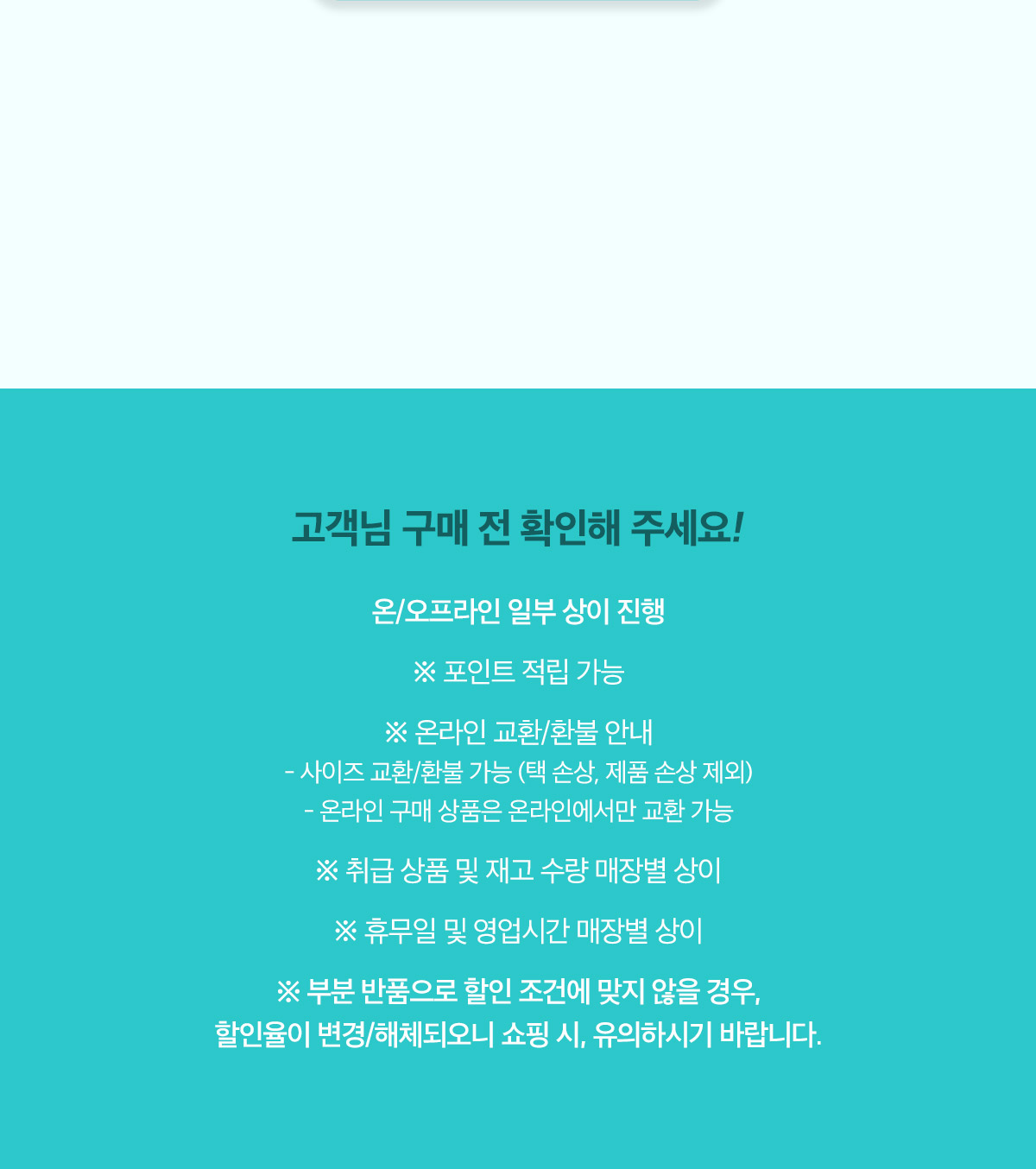 고객님 구매 전 확인해 주세요!

온/오프라인 일부 상이 진행

※ 포인트 적립 가능

※ 온라인 교환/환불 안내
- 사이즈 교환/환불 가능 (택 손상, 제품 손상 제외)
- 온라인 구매 상품은 온라인에서만 교환 가능

※ 취급 상품 및 재고 수량 매장별 상이

※ 휴무일 및 영업시간 매장별 상이

※ 부분 반품으로 할인 조건에 맞지 않을 경우,
할인율이 변경/해체되오니 쇼핑 시, 유의하시기 바랍니다.